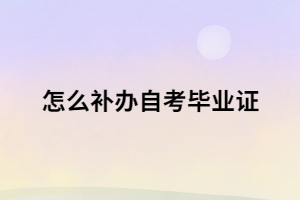 怎么补办自考毕业证